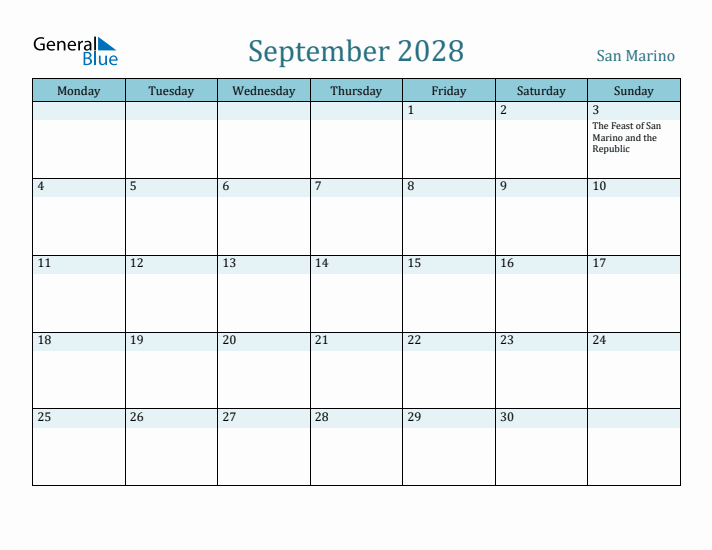 General Blue

September 2028

San Marino

| Monday | Tuesday | Wednesday | Thursday | Friday | Saturday | Sunday |
|---|---|---|---|---|---|---|
| | | | | 1 | 2 | 3 The Feast of San Marino and the Republic |
| 4 | 5 | 6 | 7 | 8 | 9 | 10 |
| 11 | 12 | 13 | 14 | 15 | 16 | 17 |
| 18 | 19 | 20 | 21 | 22 | 23 | 24 |
| 25 | 26 | 27 | 28 | 29 | 30 | |